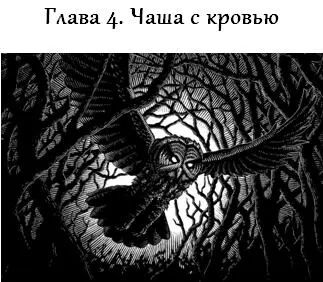 Глава 4. Чаша с кровью